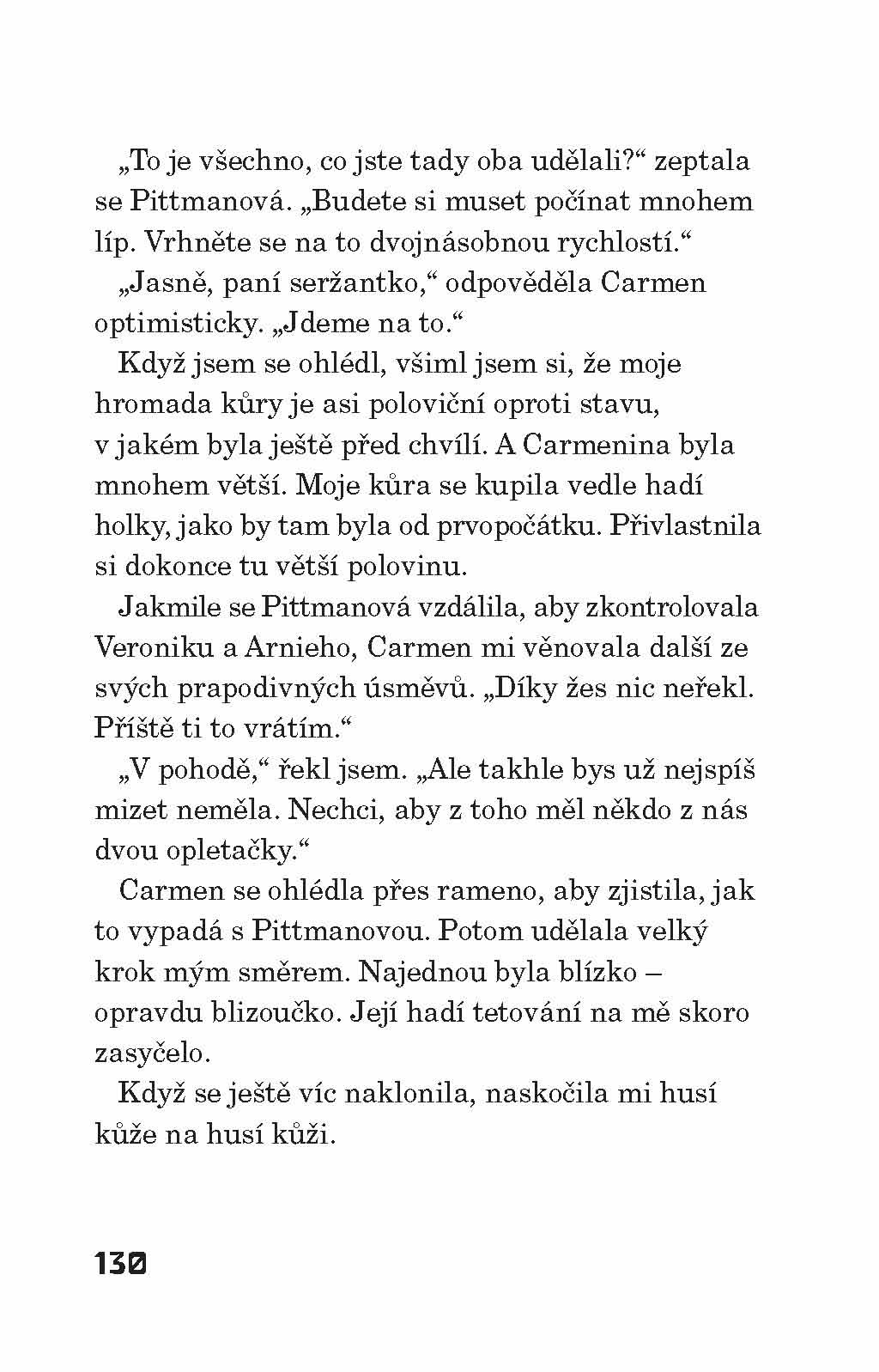 „To je všechno, co jste tady oba udělali?“ zeptala se Pittmanová. „Budete si muset počínat mnohem líp. Vrhněte se na to dvojnásobnou rychlostí.“

„Jasně, paní seržantko,“ odpověděla Carmen optimisticky. „Jdeme na to.“

Když jsem se ohlédl, všiml jsem si, že moje hromada kůry je asi poloviční oproti stavu, v jakém byla ještě před chvílí. A Carmenina byla mnohem větší. Moje kůra se kupila vedle hadí holky, jako by tam byla od prvopočátku. Přivlastnila si dokonce tu větší polovinu.

Jakmile se Pittmanová vzdálila, aby zkontrolovala Veroniku a Arnieho, Carmen mi věnovala další ze svých prapodivných úsměvů. „Díky žes nic neřekl. Příště ti to vrátím.“

„V pohodě,“ řekl jsem. „Ale takhle bys už nejspíš mizet neměla. Nechci, aby z toho měl někdo z nás dvou opletačky.“

Carmen se ohlédla přes rameno, aby zjistila, jak to vypadá s Pittmanovou. Potom udělala velký krok mým směrem. Najednou byla blízko – opravdu blizoučko. Její hadí tetování na mě skoro zasyčelo.

Když se ještě víc naklonila, naskočila mi husí kůže na husí kůži.

130